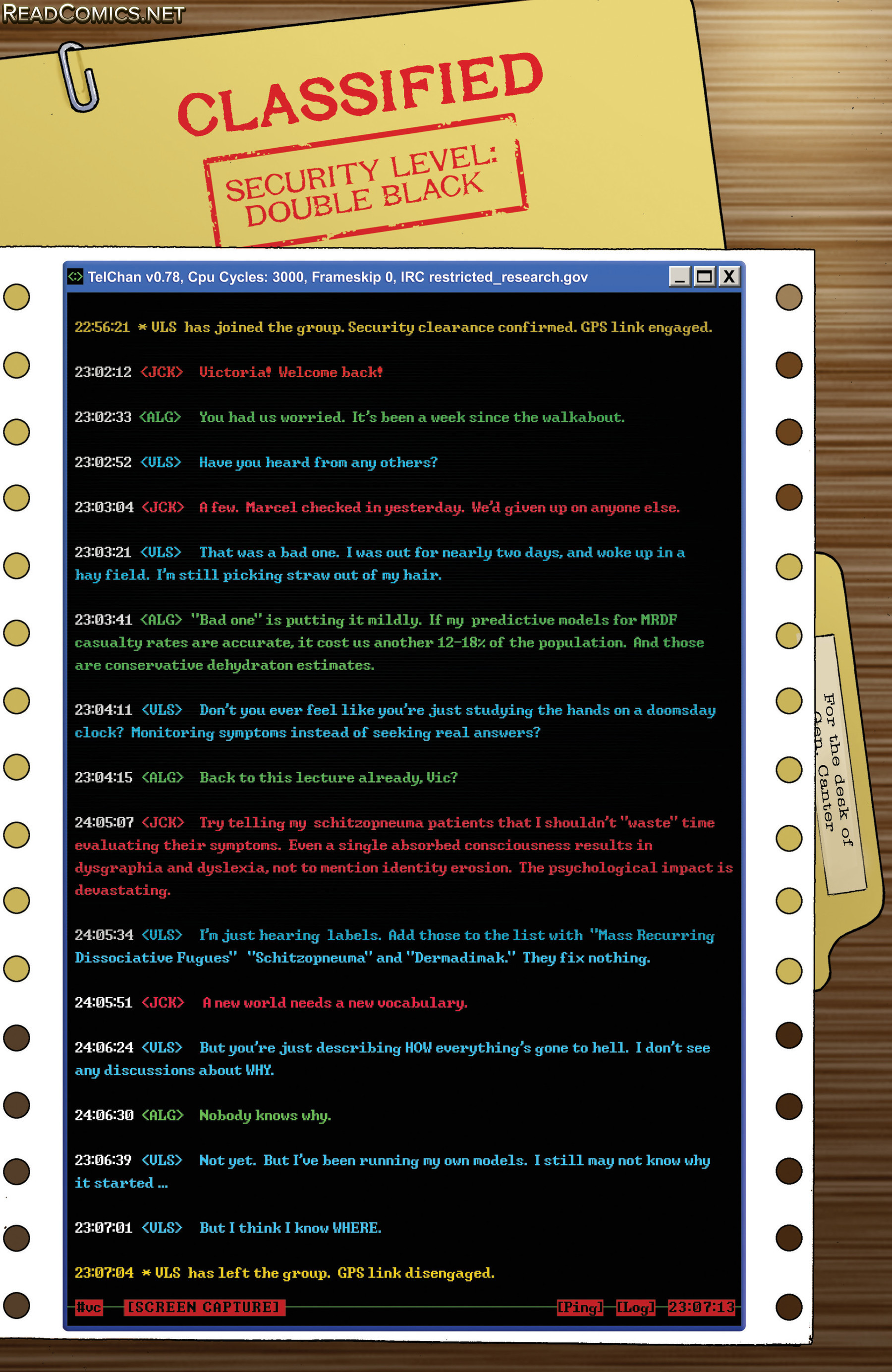 READCOMICS.NET

CLASSIFIED

SECURITY LEVEL: DOUBLE BLACK

TelChan v0.78, Cpu Cycles: 3000, Frameskip 0, IRC restricted_research.gov

22:56:21 * VLS has joined the group. Security clearance confirmed. GPS link engaged.

23:02:12 <JCK> Victoria! Welcome back!

23:02:33 <ALG> You had us worried. It's been a week since the walkabout.

23:02:52 <VLS> Have you heard from any others?

23:03:04 <JCK> A few. Marcel checked in yesterday. We'd given up on anyone else.

23:03:21 <VLS> That was a bad one. I was out for nearly two days, and woke up in a hay field. I'm still picking straw out of my hair.

23:03:41 <ALG> "Bad one" is putting it mildly. If my predictive models for MRDF casualty rates are accurate, it cost us another 12-18% of the population. And those are conservative dehydraton estimates.

23:04:11 <VLS> Don't you ever feel like you're just studying the hands on a doomsday clock? Monitoring symptoms instead of seeking real answers?

23:04:15 <ALG> Back to this lecture already, Vic?

24:05:07 <JCK> Try telling my schitzopneuma patients that I shouldn't "waste" time evaluating their symptoms. Even a single absorbed consciousness results in dysgraphia and dyslexia, not to mention identity erosion. The psychological impact is devastating.

24:05:34 <VLS> I'm just hearing labels. Add those to the list with "Mass Recurring Dissociative Fugues" "Schitzopneuma" and "Dermadimak." They fix nothing.

24:05:51 <JCK> A new world needs a new vocabulary.

24:06:24 <VLS> But you're just describing HOW everything's gone to hell. I don't see any discussions about WHY.

24:06:30 <ALG> Nobody knows why.

23:06:39 <VLS> Not yet. But I've been running my own models. I still may not know why it started ...

23:07:01 <VLS> But I think I know WHERE.

23:07:04 * VLS has left the group. GPS link disengaged.

#vc [SCREEN CAPTURE] [Ping] [Log] 23:07:13

For the desk of Gen. Canter